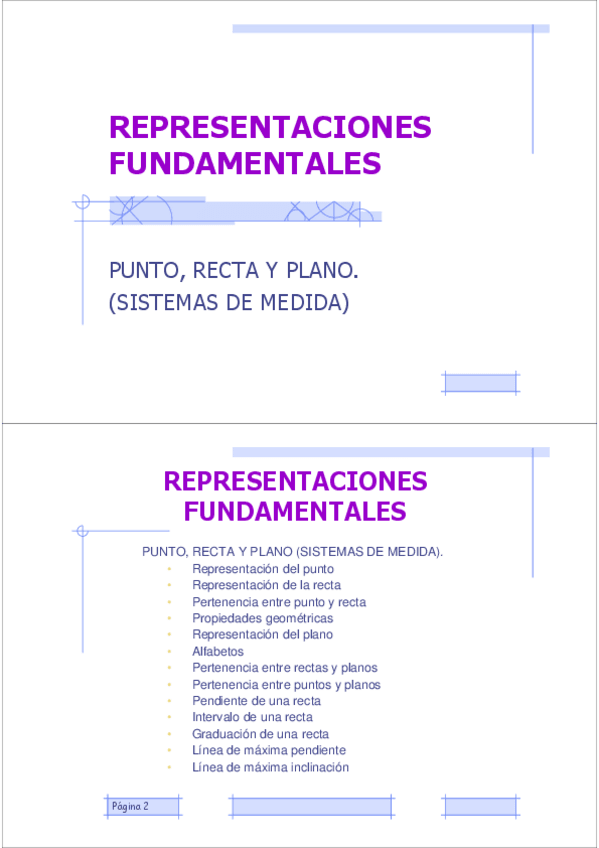 REPRESENTACIONES FUNDAMENTALES

PUNTO, RECTA Y PLANO.
(SISTEMAS DE MEDIDA)

REPRESENTACIONES FUNDAMENTALES

PUNTO, RECTA Y PLANO (SISTEMAS DE MEDIDA).

- Representación del punto
- Representación de la recta
- Pertenencia entre punto y recta
- Propiedades geométricas
- Representación del plano
- Alfabetos
- Pertenencia entre rectas y planos
- Pertenencia entre puntos y planos
- Pendiente de una recta
- Intervalo de una recta
- Graduación de una recta
- Línea de máxima pendiente
- Línea de máxima inclinación

Página 2